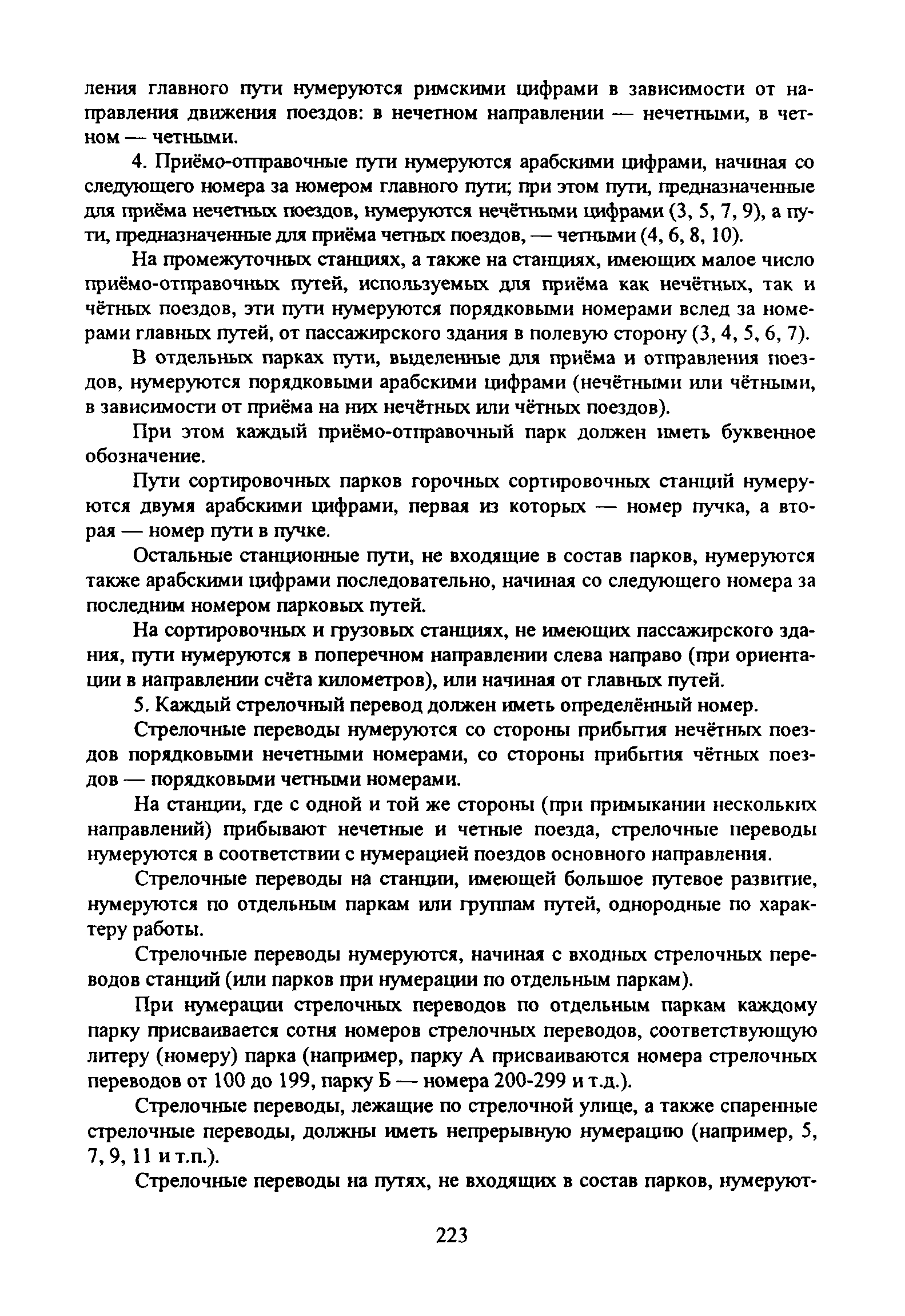 ления главного пути нумеруются римскими цифрами в зависимости от направления движения поездов: в нечетном направлении — нечетными, в четном — четными.

4. Приёмо-отправочные пути нумеруются арабскими цифрами, начиная со следующего номера за номером главного пути; при этом пути, предназначенные для приёма нечетных поездов, нумеруются нечётными цифрами (3, 5, 7, 9), а пути, предназначенные для приёма четных поездов, — четными (4, 6, 8, 10).

На промежуточных станциях, а также на станциях, имеющих малое число приёмо-отправочных путей, используемых для приёма как нечётных, так и чётных поездов, эти пути нумеруются порядковыми номерами вслед за номерами главных путей, от пассажирского здания в полевую сторону (3, 4, 5, 6, 7).

В отдельных парках пути, выделенные для приёма и отправления поездов, нумеруются порядковыми арабскими цифрами (нечётными или чётными, в зависимости от приёма на них нечётных или чётных поездов).

При этом каждый приёмо-отправочный парк должен иметь буквенное обозначение.

Пути сортировочных парков горочных сортировочных станций нумеруются двумя арабскими цифрами, первая из которых — номер пучка, а вторая — номер пути в пучке.

Остальные станционные пути, не входящие в состав парков, нумеруются также арабскими цифрами последовательно, начиная со следующего номера за последним номером парковых путей.

На сортировочных и грузовых станциях, не имеющих пассажирского здания, пути нумеруются в поперечном направлении слева направо (при ориентации в направлении счёта километров), или начиная от главных путей.

5. Каждый стрелочный перевод должен иметь определённый номер.

Стрелочные переводы нумеруются со стороны прибытия нечётных поездов порядковыми нечетными номерами, со стороны прибытия чётных поездов — порядковыми четными номерами.

На станции, где с одной и той же стороны (при примыкании нескольких направлений) прибывают нечетные и четные поезда, стрелочные переводы нумеруются в соответствии с нумерацией поездов основного направления.

Стрелочные переводы на станции, имеющей большое путевое развитие, нумеруются по отдельным паркам или группам путей, однородные по характеру работы.

Стрелочные переводы нумеруются, начиная с входных стрелочных переводов станций (или парков при нумерации по отдельным паркам).

При нумерации стрелочных переводов по отдельным паркам каждому парку присваивается сотня номеров стрелочных переводов, соответствующую литеру (номеру) парка (например, парку А присваиваются номера стрелочных переводов от 100 до 199, парку Б — номера 200-299 и т.д.).

Стрелочные переводы, лежащие по стрелочной улице, а также спаренные стрелочные переводы, должны иметь непрерывную нумерацию (например, 5, 7, 9, 11 и т.п.).

Стрелочные переводы на путях, не входящих в состав парков, нумеруют-

223